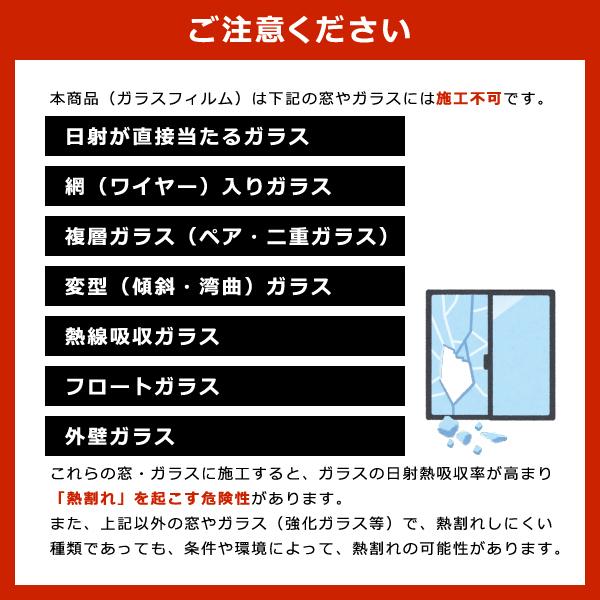 ご注意ください

本商品（ガラスフィルム）は下記の窓やガラスには施工不可です。

日射が直接当たるガラス

網（ワイヤー）入りガラス

複層ガラス（ペア・二重ガラス）

変型（傾斜・湾曲）ガラス

熱線吸収ガラス

フロートガラス

外壁ガラス

これらの窓・ガラスに施工すると、ガラスの日射熱吸収率が高まり「熱割れ」を起こす危険性があります。
また、上記以外の窓やガラス（強化ガラス等）で、熱割れしにくい種類であっても、条件や環境によって、熱割れの可能性があります。